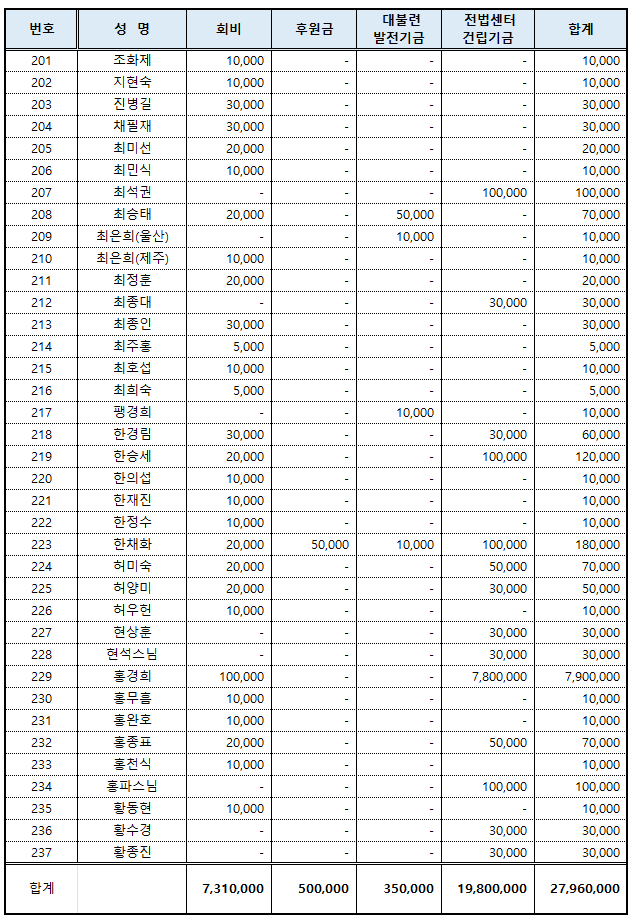 | 번호 | 성 명 | 회비 | 후원금 | 대불련 발전기금 | 전법센터 건립기금 | 합계 |
|---|---|---|---|---|---|---|
| 201 | 조화제 | 10,000 | - | - | - | 10,000 |
| 202 | 지현숙 | 10,000 | - | - | - | 10,000 |
| 203 | 진병길 | 30,000 | - | - | - | 30,000 |
| 204 | 채필재 | 30,000 | - | - | - | 30,000 |
| 205 | 최미선 | 20,000 | - | - | - | 20,000 |
| 206 | 최민식 | 10,000 | - | - | - | 10,000 |
| 207 | 최석권 | - | - | - | 100,000 | 100,000 |
| 208 | 최승태 | 20,000 | - | 50,000 | - | 70,000 |
| 209 | 최은희(울산) | - | - | 10,000 | - | 10,000 |
| 210 | 최은희(제주) | 10,000 | - | - | - | 10,000 |
| 211 | 최정훈 | 20,000 | - | - | - | 20,000 |
| 212 | 최종대 | - | - | - | 30,000 | 30,000 |
| 213 | 최종인 | 30,000 | - | - | - | 30,000 |
| 214 | 최주홍 | 5,000 | - | - | - | 5,000 |
| 215 | 최호섭 | 10,000 | - | - | - | 10,000 |
| 216 | 최희숙 | 5,000 | - | - | - | 5,000 |
| 217 | 팽경희 | - | - | 10,000 | - | 10,000 |
| 218 | 한경림 | 30,000 | - | - | 30,000 | 60,000 |
| 219 | 한승세 | 20,000 | - | - | 100,000 | 120,000 |
| 220 | 한의섭 | 10,000 | - | - | - | 10,000 |
| 221 | 한재진 | 10,000 | - | - | - | 10,000 |
| 222 | 한정수 | 10,000 | - | - | - | 10,000 |
| 223 | 한채화 | 20,000 | 50,000 | 10,000 | 100,000 | 180,000 |
| 224 | 허미숙 | 20,000 | - | - | 50,000 | 70,000 |
| 225 | 허양미 | 20,000 | - | - | 30,000 | 50,000 |
| 226 | 허우헌 | 10,000 | - | - | - | 10,000 |
| 227 | 현상훈 | - | - | - | 30,000 | 30,000 |
| 228 | 현석스님 | - | - | - | 30,000 | 30,000 |
| 229 | 홍경희 | 100,000 | - | - | 7,800,000 | 7,900,000 |
| 230 | 홍무흠 | 10,000 | - | - | - | 10,000 |
| 231 | 홍완호 | 10,000 | - | - | - | 10,000 |
| 232 | 홍종표 | 20,000 | - | - | 50,000 | 70,000 |
| 233 | 홍천식 | 10,000 | - | - | - | 10,000 |
| 234 | 홍파스님 | - | - | - | 100,000 | 100,000 |
| 235 | 황동현 | 10,000 | - | - | - | 10,000 |
| 236 | 황수경 | - | - | - | 30,000 | 30,000 |
| 237 | 황종진 | - | - | - | 30,000 | 30,000 |
| 합계 | | 7,310,000 | 500,000 | 350,000 | 19,800,000 | 27,960,000 |